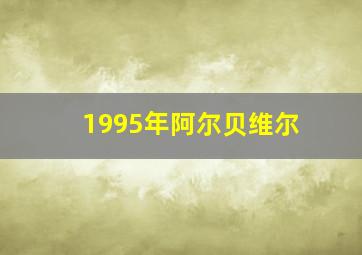 1995年阿尔贝维尔